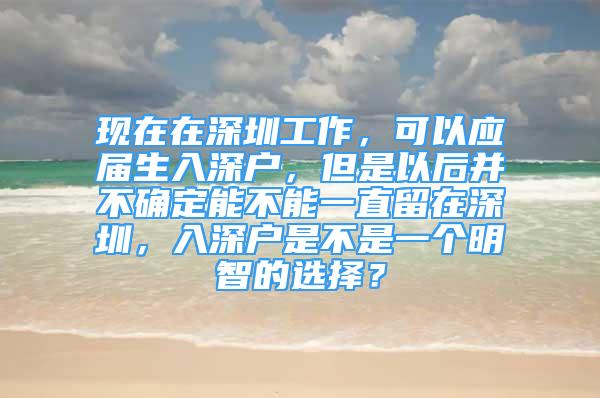 现在在深圳工作，可以应届生入深户，但是以后并不确定能不能一直留在深圳，入深户是不是一个明智的选择？